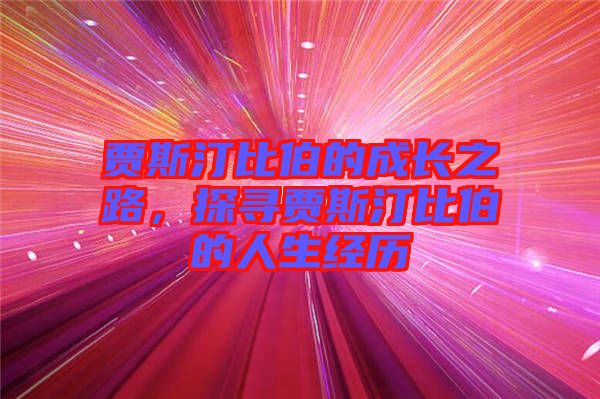 贾斯汀比伯的成长之路，探寻贾斯汀比伯的人生经历